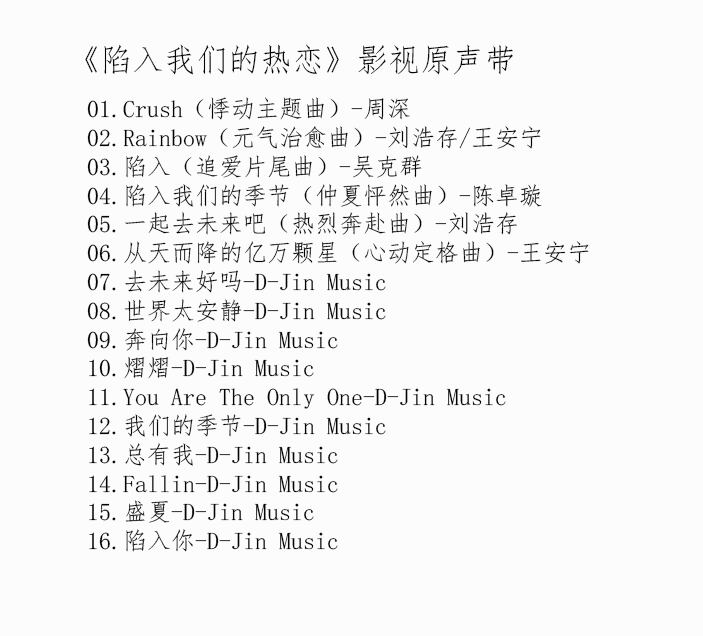 《陷入我们的热恋》影视原声带

01.Crush（悸动主题曲）-周深
02.Rainbow（元气治愈曲）-刘浩存/王安宁
03.陷入（追爱片尾曲）-吴克群
04.陷入我们的季节（仲夏怦然曲）-陈卓璇
05.一起去未来吧（热烈奔赴曲）-刘浩存
06.从天而降的亿万颗星（心动定格曲）-王安宁
07.去未来好吗-D-Jin Music
08.世界太安静-D-Jin Music
09.奔向你-D-Jin Music
10.熠熠-D-Jin Music
11.You Are The Only One-D-Jin Music
12.我们的季节-D-Jin Music
13.总有我-D-Jin Music
14.Fallin-D-Jin Music
15.盛夏-D-Jin Music
16.陷入你-D-Jin Music